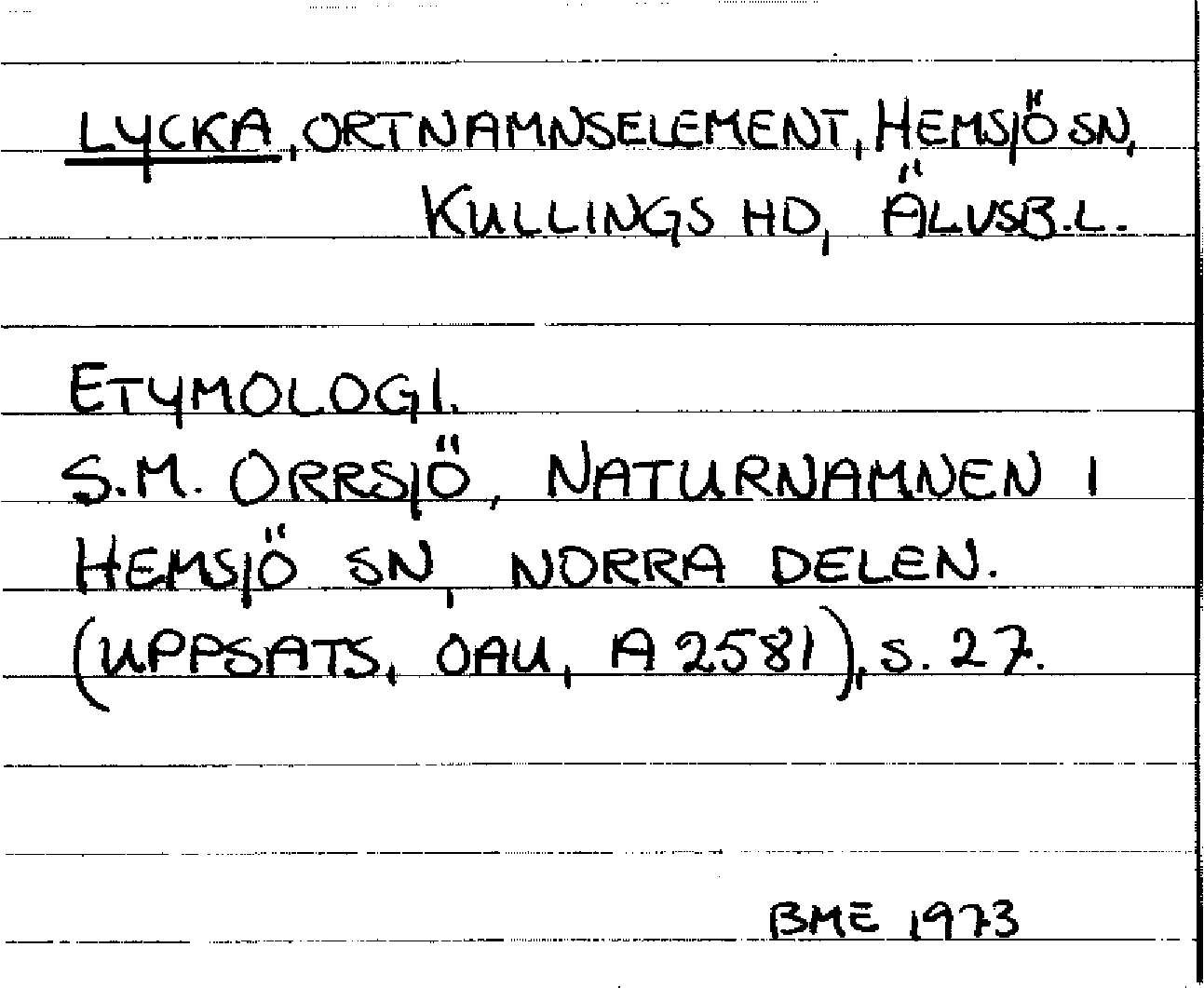 LYCKA, ORTNAMNSELEMENT, HEMSJÖ SN, KULLINGS HD, ÄLVSB.L.

ETYMOLOGI.
S.M. ORRSJÖ, NATURNAMNEN I HEMSJÖ SN, NORRA DELEN. (UPPSATS, OAU, A 2581), S. 27.

BME 1973